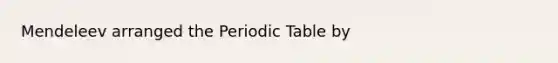 Mendeleev arranged the Periodic Table by